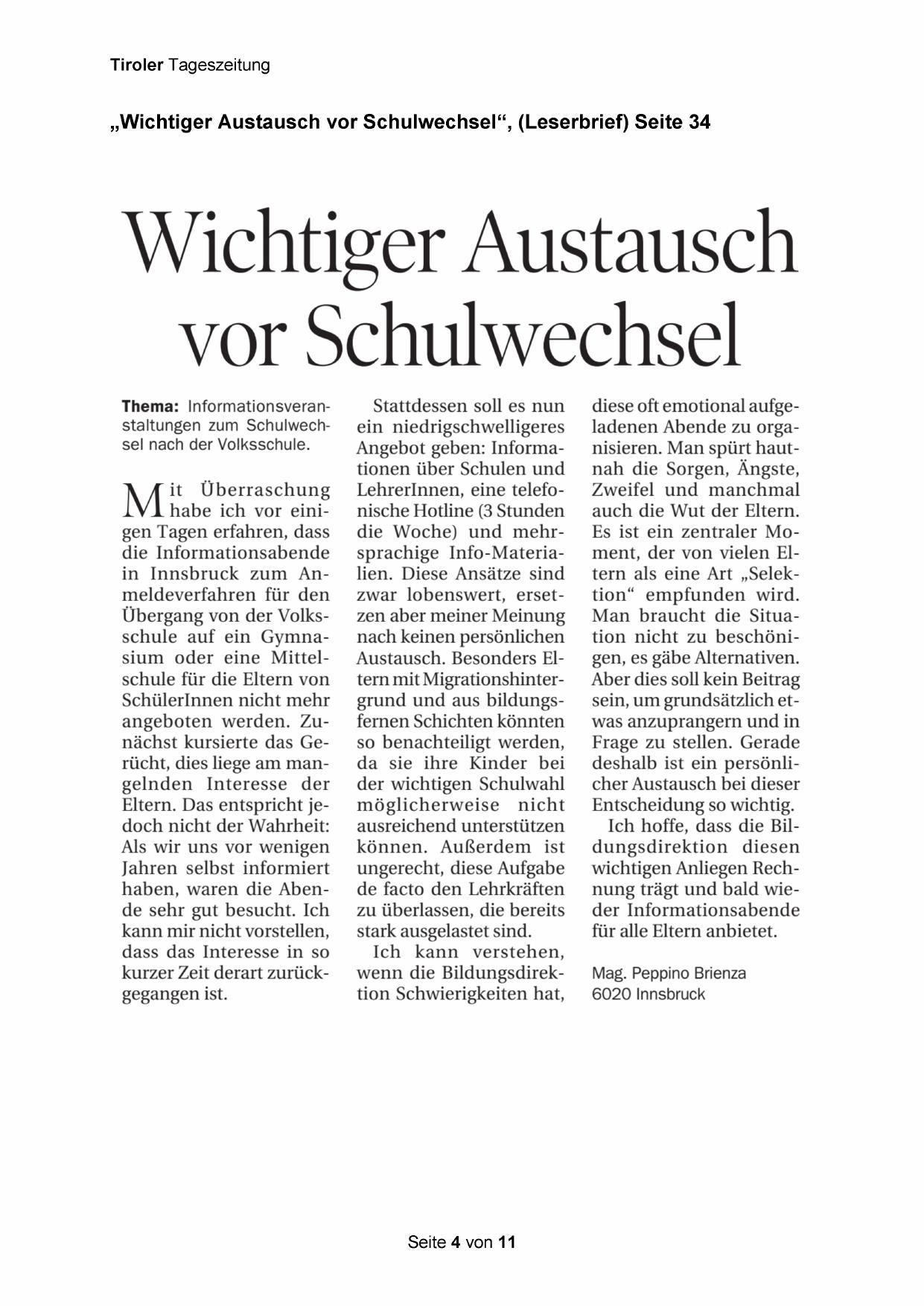 Tiroler Tageszeitung

„Wichtiger Austausch vor Schulwechsel“, (Leserbrief) Seite 34

Wichtiger Austausch vor Schulwechsel

Thema: Informationsveranstaltungen zum Schulwechsel nach der Volksschule.

Mit Überraschung habe ich vor einigen Tagen erfahren, dass die Informationsabende in Innsbruck zum Anmeldeverfahren für den Übergang von der Volksschule auf ein Gymnasium oder eine Mittelschule für die Eltern von SchülerInnen nicht mehr angeboten werden. Zunächst kursierte das Gerücht, dies liege am mangelnden Interesse der Eltern. Das entspricht jedoch nicht der Wahrheit: Als wir uns vor wenigen Jahren selbst informiert haben, waren die Abende sehr gut besucht. Ich kann mir nicht vorstellen, dass das Interesse in so kurzer Zeit derart zurückgegangen ist.

Stattdessen soll es nun ein niedrigschwelligeres Angebot geben: Informationen über Schulen und LehrerInnen, eine telefonische Hotline (3 Stunden die Woche) und mehrsprachige Info-Materialien. Diese Ansätze sind zwar lobenswert, ersetzen aber meiner Meinung nach keinen persönlichen Austausch. Besonders Eltern mit Migrationshintergrund und aus bildungsfernen Schichten könnten so benachteiligt werden, da sie ihre Kinder bei der wichtigen Schulwahl möglicherweise nicht ausreichend unterstützen können. Außerdem ist ungerecht, diese Aufgabe de facto den Lehrkräften zu überlassen, die bereits stark ausgelastet sind.

Ich kann verstehen, wenn die Bildungsdirektion Schwierigkeiten hat, diese oft emotional aufgeladenen Abende zu organisieren. Man spürt hautnah die Sorgen, Ängste, Zweifel und manchmal auch die Wut der Eltern. Es ist ein zentraler Moment, der von vielen Eltern als eine Art „Selektion“ empfunden wird. Man braucht die Situation nicht zu beschönigen, es gäbe Alternativen. Aber dies soll kein Beitrag sein, um grundsätzlich etwas anzuprangern und in Frage zu stellen. Gerade deshalb ist ein persönlicher Austausch bei dieser Entscheidung so wichtig.

Ich hoffe, dass die Bildungsdirektion diesen wichtigen Anliegen Rechnung trägt und bald wieder Informationsabende für alle Eltern anbietet.

Mag. Peppino Brienza
6020 Innsbruck

Seite 4 von 11